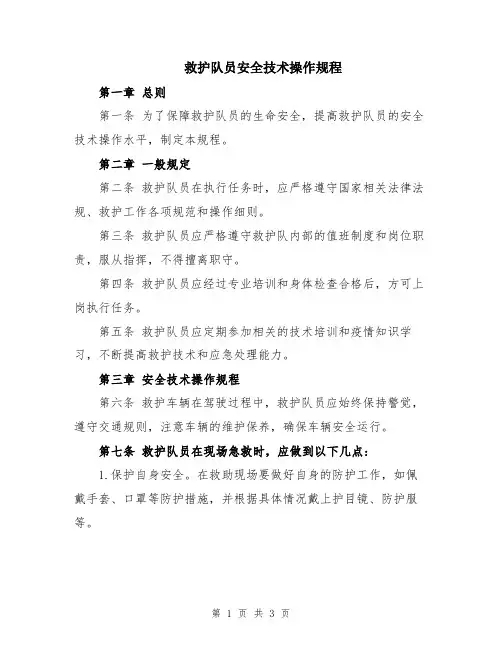 救护队员安全技术操作规程

第一章 总则

第一条 为了保障救护队员的生命安全，提高救护队员的安全技术操作水平，制定本规程。

第二章 一般规定

第二条 救护队员在执行任务时，应严格遵守国家相关法律法规、救护工作各项规范和操作细则。

第三条 救护队员应严格遵守救护队内部的值班制度和岗位职责，服从指挥，不得擅离职守。

第四条 救护队员应经过专业培训和身体检查合格后，方可上岗执行任务。

第五条 救护队员应定期参加相关的技术培训和疫情知识学习，不断提高救护技术和应急处理能力。

第三章 安全技术操作规程

第六条 救护车辆在驾驶过程中，救护队员应始终保持警觉，遵守交通规则，注意车辆的维护保养，确保车辆安全运行。

第七条 救护队员在现场急救时，应做到以下几点：

1.保护自身安全。在救助现场要做好自身的防护工作，如佩戴手套、口罩等防护措施，并根据具体情况戴上护目镜、防护服等。

第 1 页 共 3 页